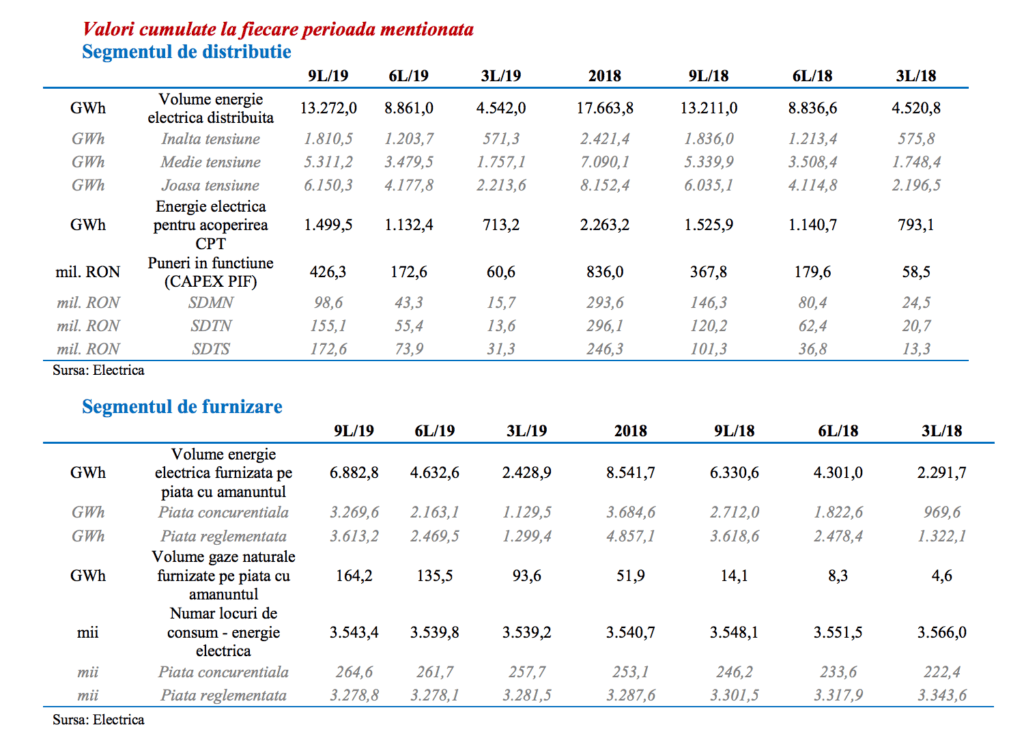 Valori cumulate la fiecare perioada mentionata

Segmentul de distributie

| | | 9L/19 | 6L/19 | 3L/19 | 2018 | 9L/18 | 6L/18 | 3L/18 |
|---|---|---|---|---|---|---|---|---|
| GWh | Volume energie electrica distribuita | 13.272,0 | 8.861,0 | 4.542,0 | 17.663,8 | 13.211,0 | 8.836,6 | 4.520,8 |
| GWh | Inalta tensiune | 1.810,5 | 1.203,7 | 571,3 | 2.421,4 | 1.836,0 | 1.213,4 | 575,8 |
| GWh | Medie tensiune | 5.311,2 | 3.479,5 | 1.757,1 | 7.090,1 | 5.339,9 | 3.508,4 | 1.748,4 |
| GWh | Joasa tensiune | 6.150,3 | 4.177,8 | 2.213,6 | 8.152,4 | 6.035,1 | 4.114,8 | 2.196,5 |
| GWh | Energie electrica pentru acoperirea CPT | 1.499,5 | 1.132,4 | 713,2 | 2.263,2 | 1.525,9 | 1.140,7 | 793,1 |
| mil. RON | Puneri in functiune (CAPEX PIF) | 426,3 | 172,6 | 60,6 | 836,0 | 367,8 | 179,6 | 58,5 |
| mil. RON | SDMN | 98,6 | 43,3 | 15,7 | 293,6 | 146,3 | 80,4 | 24,5 |
| mil. RON | SDTN | 155,1 | 55,4 | 13,6 | 296,1 | 120,2 | 62,4 | 20,7 |
| mil. RON | SDTS | 172,6 | 73,9 | 31,3 | 246,3 | 101,3 | 36,8 | 13,3 |

Sursa: Electrica

Segmentul de furnizare

| | | 9L/19 | 6L/19 | 3L/19 | 2018 | 9L/18 | 6L/18 | 3L/18 |
|---|---|---|---|---|---|---|---|---|
| GWh | Volume energie electrica furnizata pe piata cu amanuntul | 6.882,8 | 4.632,6 | 2.428,9 | 8.541,7 | 6.330,6 | 4.301,0 | 2.291,7 |
| GWh | Piata concurentiala | 3.269,6 | 2.163,1 | 1.129,5 | 3.684,6 | 2.712,0 | 1.822,6 | 969,6 |
| GWh | Piata reglementata | 3.613,2 | 2.469,5 | 1.299,4 | 4.857,1 | 3.618,6 | 2.478,4 | 1.322,1 |
| GWh | Volume gaze naturale furnizate pe piata cu amanuntul | 164,2 | 135,5 | 93,6 | 51,9 | 14,1 | 8,3 | 4,6 |
| mii | Numar locuri de consum - energie electrica | 3.543,4 | 3.539,8 | 3.539,2 | 3.540,7 | 3.548,1 | 3.551,5 | 3.566,0 |
| mii | Piata concurentiala | 264,6 | 261,7 | 257,7 | 253,1 | 246,2 | 233,6 | 222,4 |
| mii | Piata reglementata | 3.278,8 | 3.278,1 | 3.281,5 | 3.287,6 | 3.301,5 | 3.317,9 | 3.343,6 |

Sursa: Electrica